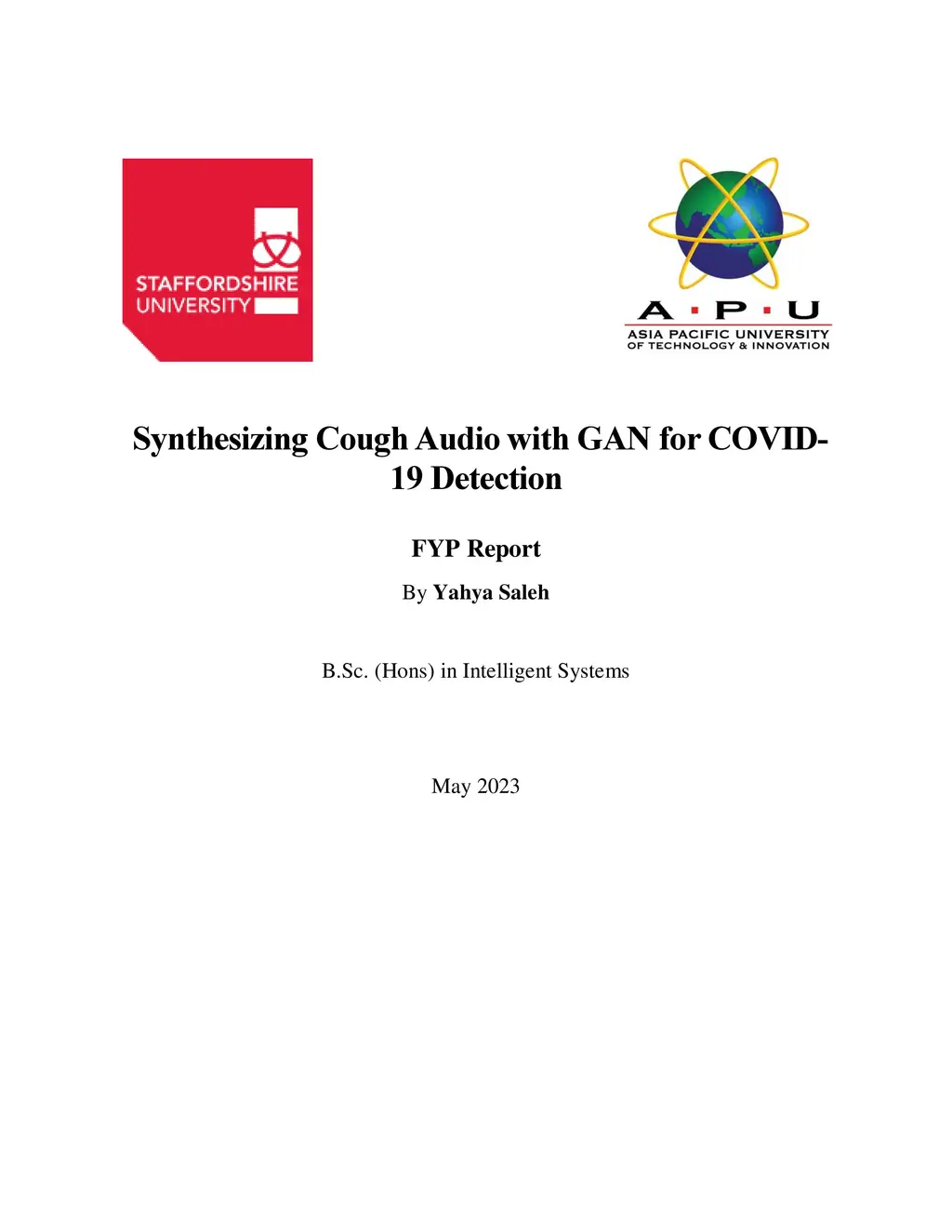 STAFFORDSHIRE UNIVERSITY

A · P · U
ASIA PACIFIC UNIVERSITY
OF TECHNOLOGY & INNOVATION

Synthesizing Cough Audio with GAN for COVID-19 Detection

FYP Report

By Yahya Saleh

B.Sc. (Hons) in Intelligent Systems

May 2023